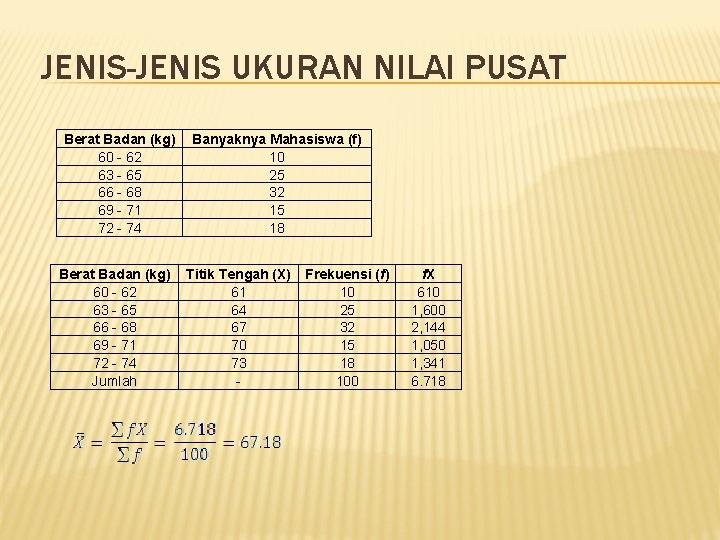 JENIS-JENIS UKURAN NILAI PUSAT

| Berat Badan (kg) | Banyaknya Mahasiswa (f) |
|---|---|
| 60 - 62 | 10 |
| 63 - 65 | 25 |
| 66 - 68 | 32 |
| 69 - 71 | 15 |
| 72 - 74 | 18 |

| Berat Badan (kg) | Titik Tengah (X) | Frekuensi (f) | fX |
|---|---|---|---|
| 60 - 62 | 61 | 10 | 610 |
| 63 - 65 | 64 | 25 | 1,600 |
| 66 - 68 | 67 | 32 | 2,144 |
| 69 - 71 | 70 | 15 | 1,050 |
| 72 - 74 | 73 | 18 | 1,341 |
| Jumlah | - | 100 | 6.718 |

$\bar{X} = \frac{\sum fX}{\sum f} = \frac{6.718}{100} = 67.18$